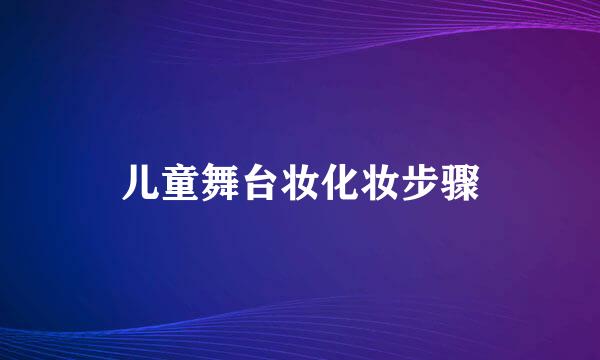 儿童舞台妆化妆步骤